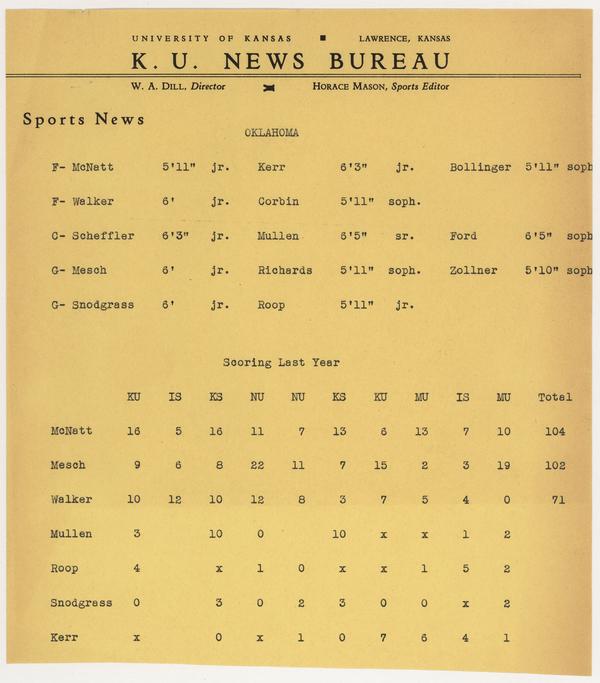 UNIVERSITY OF KANSAS ■ LAWRENCE, KANSAS

K. U. NEWS BUREAU

W. A. DILL, Director HORACE MASON, Sports Editor

Sports News

OKLAHOMA

| | | | | | | | | |
|---|---|---|---|---|---|---|---|---|
| F- McNatt | 5'11" | jr. | Kerr | 6'3" | jr. | Bollinger | 5'11" | soph |
| F- Walker | 6' | jr. | Corbin | 5'11" | soph. | | | |
| C- Scheffler | 6'3" | jr. | Mullen | 6'5" | sr. | Ford | 6'5" | soph |
| G- Mesch | 6' | jr. | Richards | 5'11" | soph. | Zollner | 5'10" | soph |
| G- Snodgrass | 6' | jr. | Roop | 5'11" | jr. | | | |

Scoring Last Year

| | KU | IS | KS | NU | NU | KS | KU | MU | IS | MU | Total |
|---|---|---|---|---|---|---|---|---|---|---|---|
| McNatt | 16 | 5 | 16 | 11 | 7 | 13 | 6 | 13 | 7 | 10 | 104 |
| Mesch | 9 | 6 | 8 | 22 | 11 | 7 | 15 | 2 | 3 | 19 | 102 |
| Walker | 10 | 12 | 10 | 12 | 8 | 3 | 7 | 5 | 4 | 0 | 71 |
| Mullen | 3 | | 10 | 0 | | 10 | x | x | 1 | 2 | |
| Roop | 4 | | x | 1 | 0 | x | x | 1 | 5 | 2 | |
| Snodgrass | 0 | | 3 | 0 | 2 | 3 | 0 | 0 | x | 2 | |
| Kerr | x | | 0 | x | 1 | 0 | 7 | 6 | 4 | 1 | |